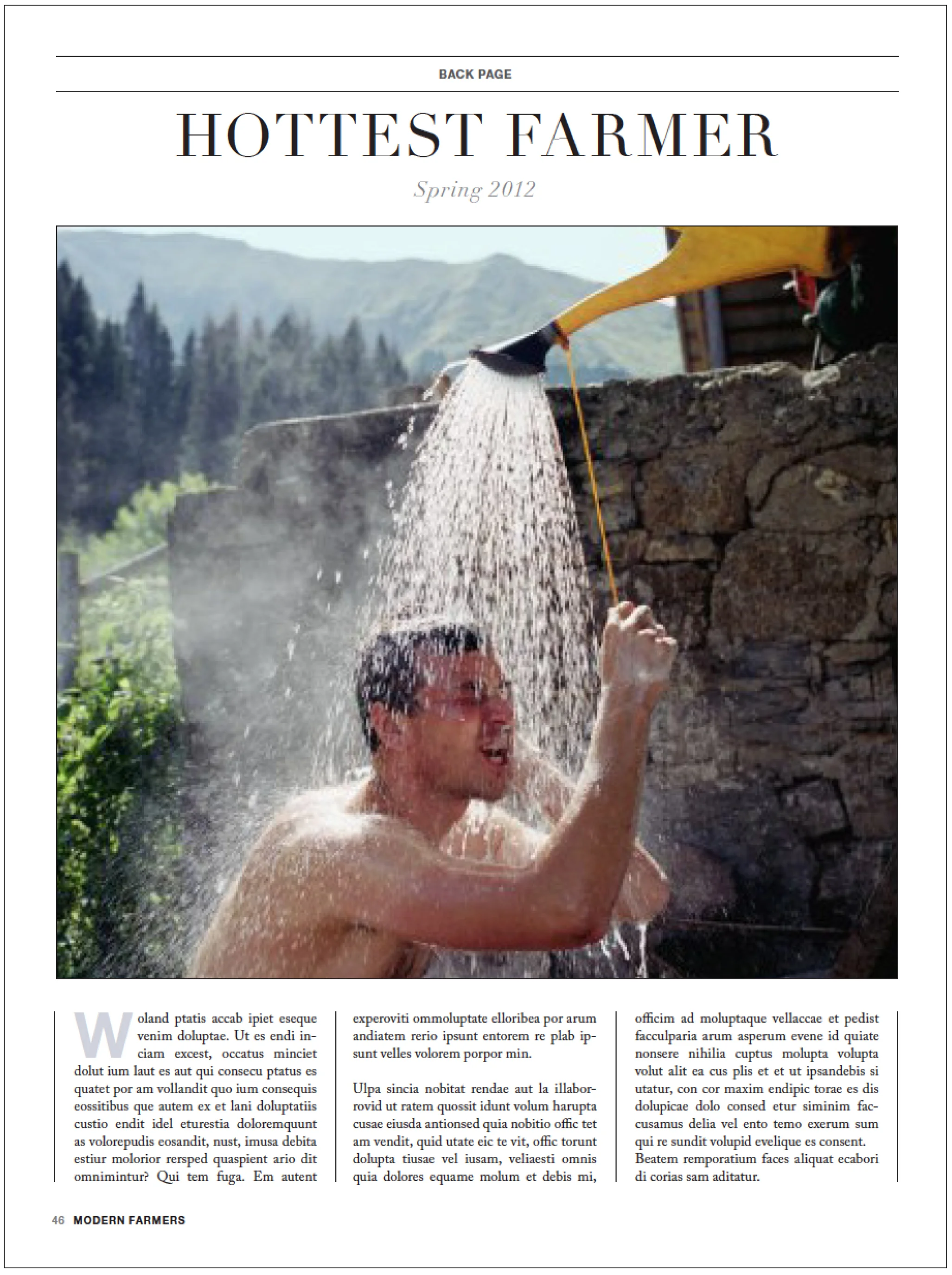 BACK PAGE

HOTTEST FARMER

Spring 2012

Woland ptatis accab ipiet eseque venim doluptae. Ut es endi inciam excest, occatus minciet dolut ium laut es aut qui consecu ptatus es quatet por am vollandit quo ium consequis eossitibus que autem ex et lani doluptatiis custio endit idel eturestia doloremquunt as volorepudis eosandit, nust, imusa debita estiur molorior rersped quaspient ario dit omnimintur? Qui tem fuga. Em autent experoviti ommoluptate elloribea por arum andiatem rerio ipsunt entorem re plab ipsunt velles volorem porpor min.

Ulpa sincia nobitat rendae aut la illaborrovid ut ratem quossit idunt volum harupta cusae eiusda antionsed quia nobitio offic tet am vendit, quid utate eic te vit, offic torunt dolupta tiusae vel iusam, veliaesti omnis quia dolores equame molum et debis mi, officim ad moluptaque vellaccae et pedist facculparia arum asperum evene id quiate nonsere nihilia cuptus molupta volupta volut alit ea cus plis et et ut ipsandebis si utatur, con cor maxim endipic torae es dis dolupicae dolo consed etur siminim faccusamus delia vel ento temo exerum sum qui re sundit volupid evelique es consent. Beatem remporatium faces aliquat ecabori di corias sam aditatur.

46 MODERN FARMERS